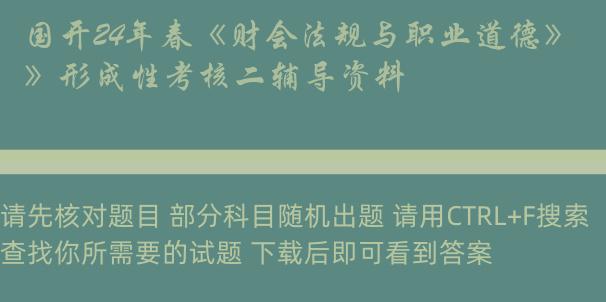 国开24年春《财会法规与职业道德》》形成性考核二辅导资料

请先核对题目 部分科目随机出题 请用CTRL+F搜索查找你所需要的试题 下载后即可看到答案